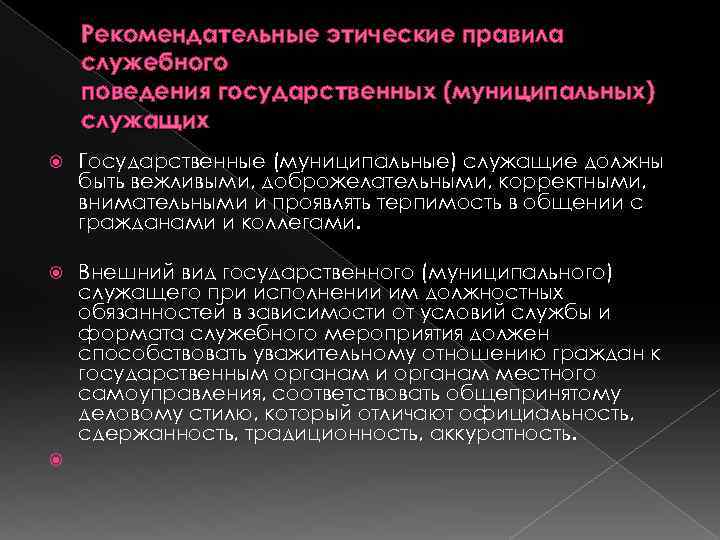 Рекомендательные этические правила служебного
поведения государственных (муниципальных) служащих

Государственные (муниципальные) служащие должны быть вежливыми, доброжелательными, корректными, внимательными и проявлять терпимость в общении с гражданами и коллегами.

Внешний вид государственного (муниципального) служащего при исполнении им должностных обязанностей в зависимости от условий службы и формата служебного мероприятия должен способствовать уважительному отношению граждан к государственным органам и органам местного самоуправления, соответствовать общепринятому деловому стилю, который отличают официальность, сдержанность, традиционность, аккуратность.